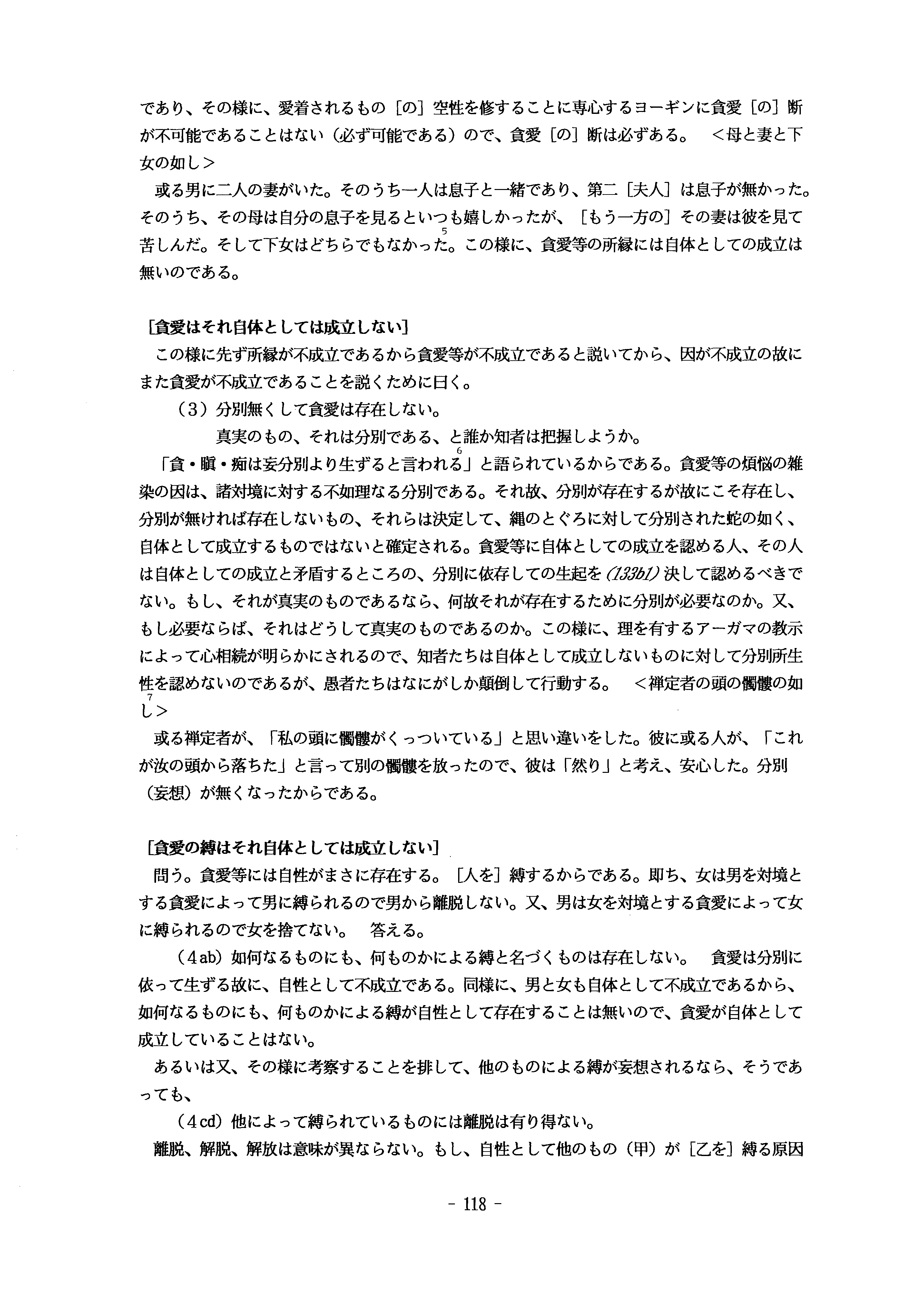 であり、その様に、愛着されるもの［の］空性を修することに専心するヨーギンに貪愛［の］断が不可能であることはない（必ず可能である）ので、貪愛［の］断は必ずある。　＜母と妻と下女の如し＞

或る男に二人の妻がいた。そのうち一人は息子と一緒であり、第二［夫人］は息子が無かった。そのうち、その母は自分の息子を見るといつも嬉しかったが、［もう一方の］その妻は彼を見て苦しんだ。そして下女はどちらでもなかった$^{5}$。この様に、貪愛等の所縁には自体としての成立は無いのである。

［貪愛はそれ自体としては成立しない］

この様に先ず所縁が不成立であるから貪愛等が不成立であると説いてから、因が不成立の故にまた貪愛が不成立であることを説くために曰く。

（3）分別無くして貪愛は存在しない。

真実のもの、それは分別である、と誰か知者は把握しようか。

「貪・瞋・痴は妄分別より生ずると言われる$^{6}$」と語られているからである。貪愛等の煩悩の雑染の因は、諸対境に対する不如理なる分別である。それ故、分別が存在するが故にこそ存在し、分別が無ければ存在しないもの、それらは決定して、縄のとぐろに対して分別された蛇の如く、自体として成立するものではないと確定される。貪愛等に自体としての成立を認める人、その人は自体としての成立と矛盾するところの、分別に依存しての生起を（133b1）決して認めるべきでない。もし、それが真実のものであるなら、何故それが存在するために分別が必要なのか。又、もし必要ならば、それはどうして真実のものであるのか。この様に、理を有するアーガマの教示によって心相続が明らかにされるので、知者たちは自体として成立しないものに対して分別所生性を認めないのであるが、愚者たちはなにがしか顛倒して行動する。　＜禅定者の頭の髑髏の如し$^{7}$＞

或る禅定者が、「私の頭に髑髏がくっついている」と思い違いをした。彼に或る人が、「これが汝の頭から落ちた」と言って別の髑髏を放ったので、彼は「然り」と考え、安心した。分別（妄想）が無くなったからである。

［貪愛の縛はそれ自体としては成立しない］

問う。貪愛等には自性がまさに存在する。［人を］縛するからである。即ち、女は男を対境とする貪愛によって男に縛られるので男から離脱しない。又、男は女を対境とする貪愛によって女に縛られるので女を捨てない。　答える。

（4ab）如何なるものにも、何ものかによる縛と名づくものは存在しない。　貪愛は分別に依って生ずる故に、自性として不成立である。同様に、男と女も自体として不成立であるから、如何なるものにも、何ものかによる縛が自性として存在することは無いので、貪愛が自体として成立していることはない。

あるいは又、その様に考察することを排して、他のものによる縛が妄想されるなら、そうであっても、

（4cd）他によって縛られているものには離脱は有り得ない。

離脱、解脱、解放は意味が異ならない。もし、自性として他のもの（甲）が［乙を］縛る原因

- 118 -